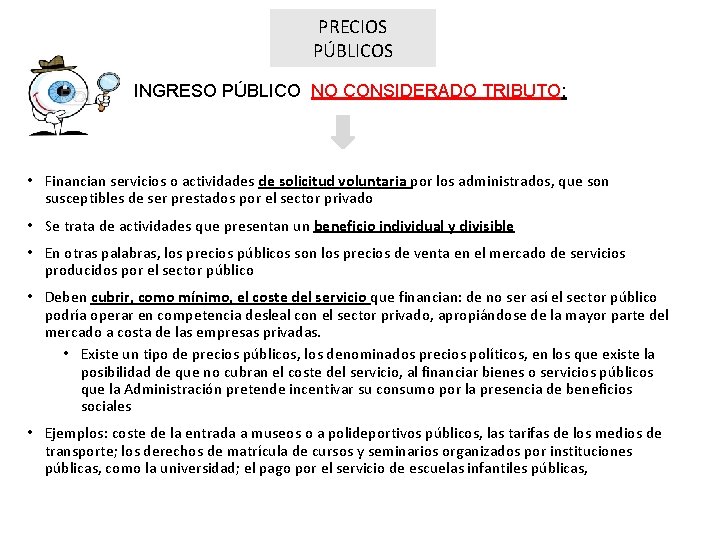 PRECIOS PÚBLICOS

INGRESO PÚBLICO NO CONSIDERADO TRIBUTO:

• Financian servicios o actividades de solicitud voluntaria por los administrados, que son susceptibles de ser prestados por el sector privado

• Se trata de actividades que presentan un beneficio individual y divisible

• En otras palabras, los precios públicos son los precios de venta en el mercado de servicios producidos por el sector público

• Deben cubrir, como mínimo, el coste del servicio que financian: de no ser así el sector público podría operar en competencia desleal con el sector privado, apropiándose de la mayor parte del mercado a costa de las empresas privadas.
  • Existe un tipo de precios públicos, los denominados precios políticos, en los que existe la posibilidad de que no cubran el coste del servicio, al financiar bienes o servicios públicos que la Administración pretende incentivar su consumo por la presencia de beneficios sociales

• Ejemplos: coste de la entrada a museos o a polideportivos públicos, las tarifas de los medios de transporte; los derechos de matrícula de cursos y seminarios organizados por instituciones públicas, como la universidad; el pago por el servicio de escuelas infantiles públicas,